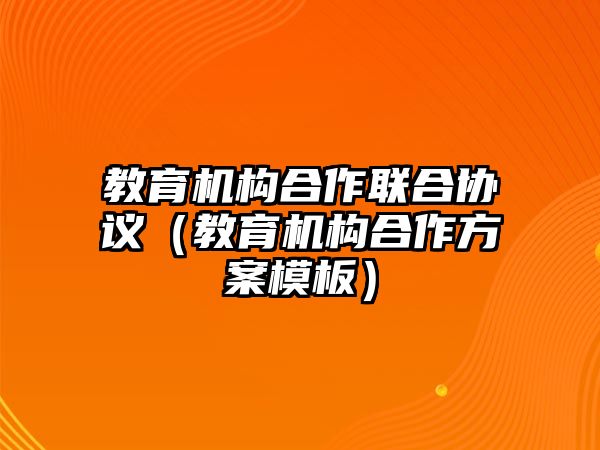 教育机构合作联合协议（教育机构合作方案模板）